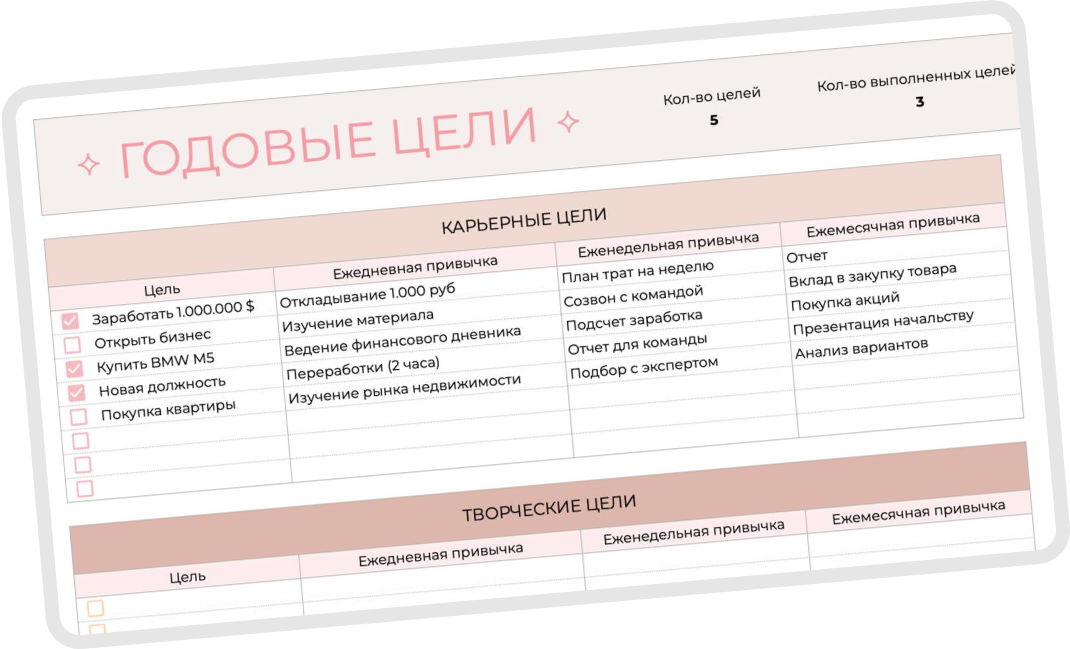 ✧ ГОДОВЫЕ ЦЕЛИ ✧

Кол-во целей
5

Кол-во выполненных целей
3

КАРЬЕРНЫЕ ЦЕЛИ

| Цель | Ежедневная привычка | Еженедельная привычка | Ежемесячная привычка |
|---|---|---|---|
| Заработать 1.000.000 $ | Откладывание 1.000 руб | План трат на неделю | Отчет |
| Открыть бизнес | Изучение материала | Созвон с командой | Вклад в закупку товара |
| Купить BMW M5 | Ведение финансового дневника | Подсчет заработка | Покупка акций |
| Новая должность | Переработки (2 часа) | Отчет для команды | Презентация начальству |
| Покупка квартиры | Изучение рынка недвижимости | Подбор с экспертом | Анализ вариантов |

ТВОРЧЕСКИЕ ЦЕЛИ

| Цель | Ежедневная привычка | Еженедельная привычка | Ежемесячная привычка |
|---|---|---|---|